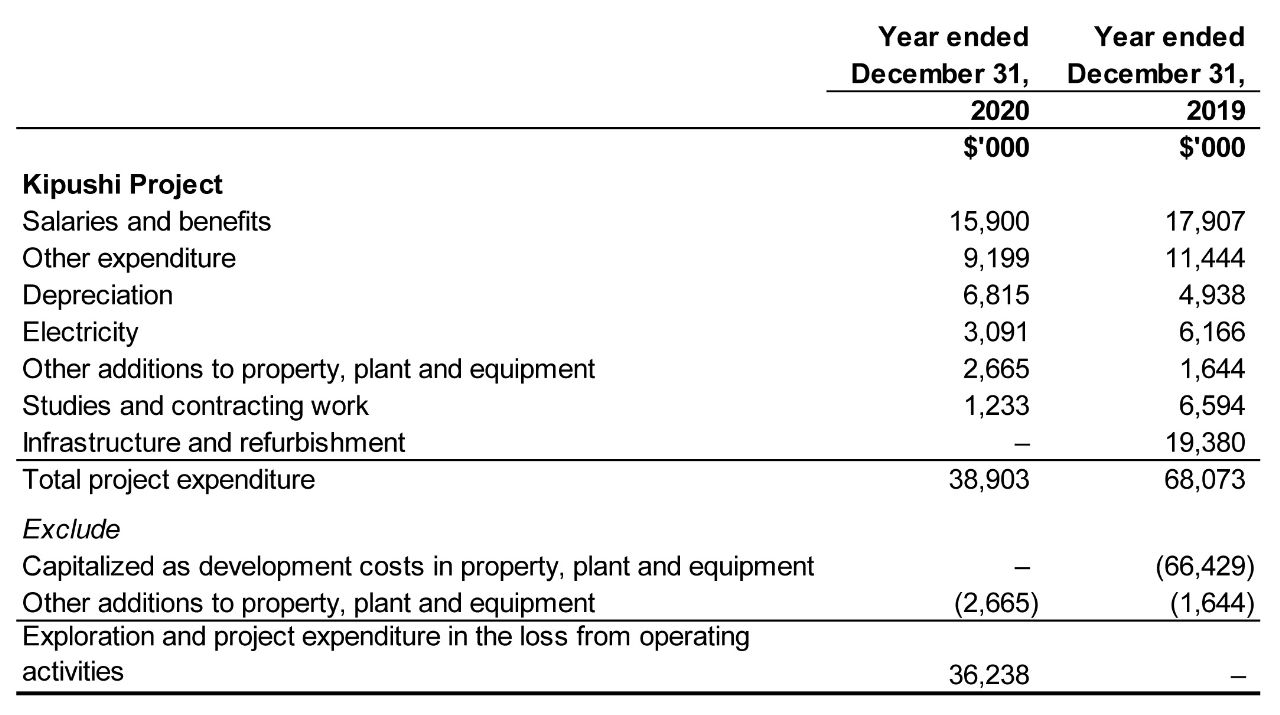 |  | Year ended December 31, 2020 | Year ended December 31, 2019 |
|---|---|---|
|  | $'000 | $'000 |
| **Kipushi Project** |  |  |
| Salaries and benefits | 15,900 | 17,907 |
| Other expenditure | 9,199 | 11,444 |
| Depreciation | 6,815 | 4,938 |
| Electricity | 3,091 | 6,166 |
| Other additions to property, plant and equipment | 2,665 | 1,644 |
| Studies and contracting work | 1,233 | 6,594 |
| Infrastructure and refurbishment | – | 19,380 |
| Total project expenditure | 38,903 | 68,073 |
| *Exclude* |  |  |
| Capitalized as development costs in property, plant and equipment | – | (66,429) |
| Other additions to property, plant and equipment | (2,665) | (1,644) |
| Exploration and project expenditure in the loss from operating activities | 36,238 | – |